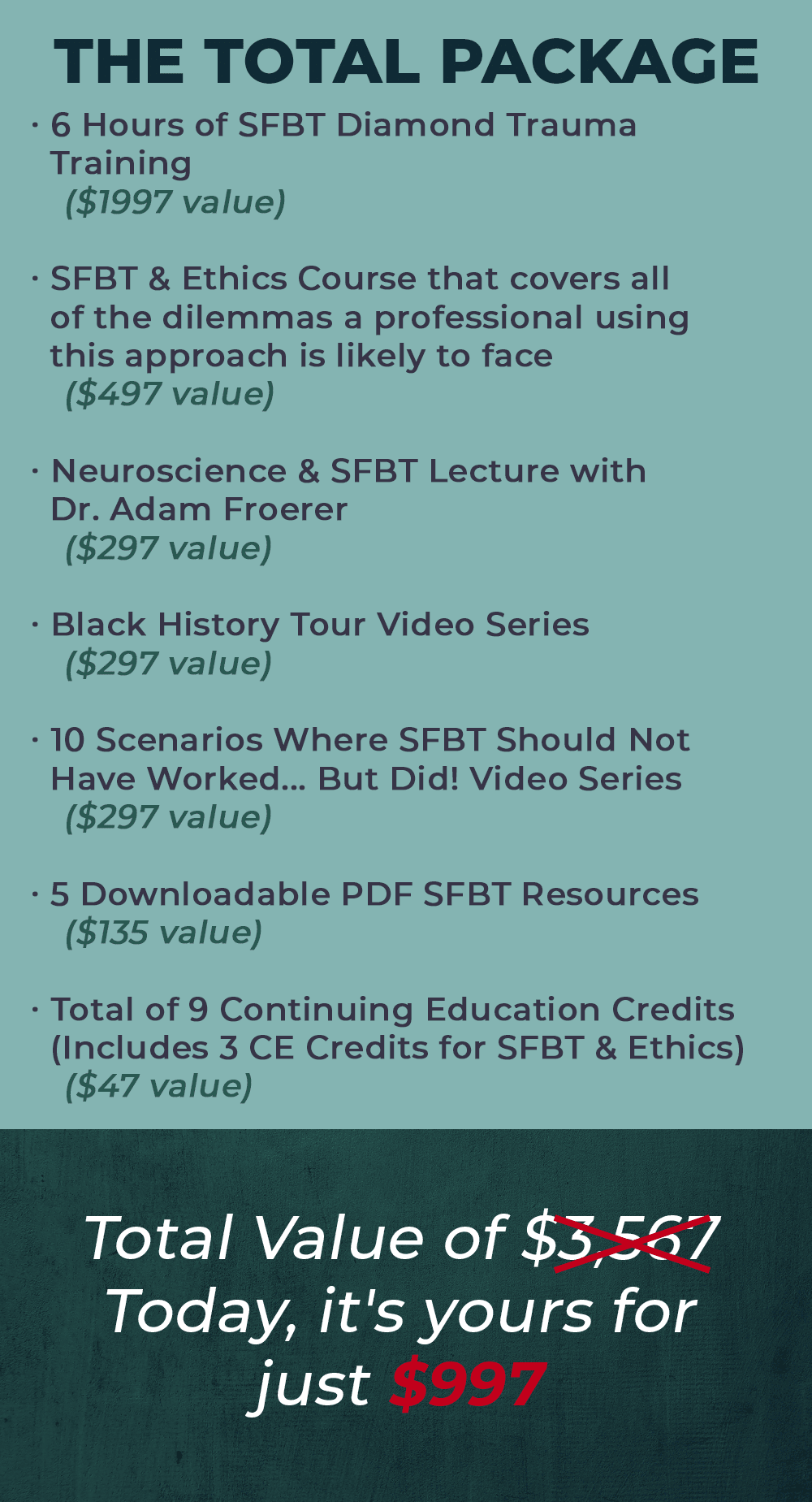 THE TOTAL PACKAGE

· 6 Hours of SFBT Diamond Trauma Training
($1997 value)

· SFBT & Ethics Course that covers all of the dilemmas a professional using this approach is likely to face
($497 value)

· Neuroscience & SFBT Lecture with Dr. Adam Froerer
($297 value)

· Black History Tour Video Series
($297 value)

· 10 Scenarios Where SFBT Should Not Have Worked... But Did! Video Series
($297 value)

· 5 Downloadable PDF SFBT Resources
($135 value)

· Total of 9 Continuing Education Credits (Includes 3 CE Credits for SFBT & Ethics)
($47 value)

Total Value of $3,567
Today, it's yours for just $997